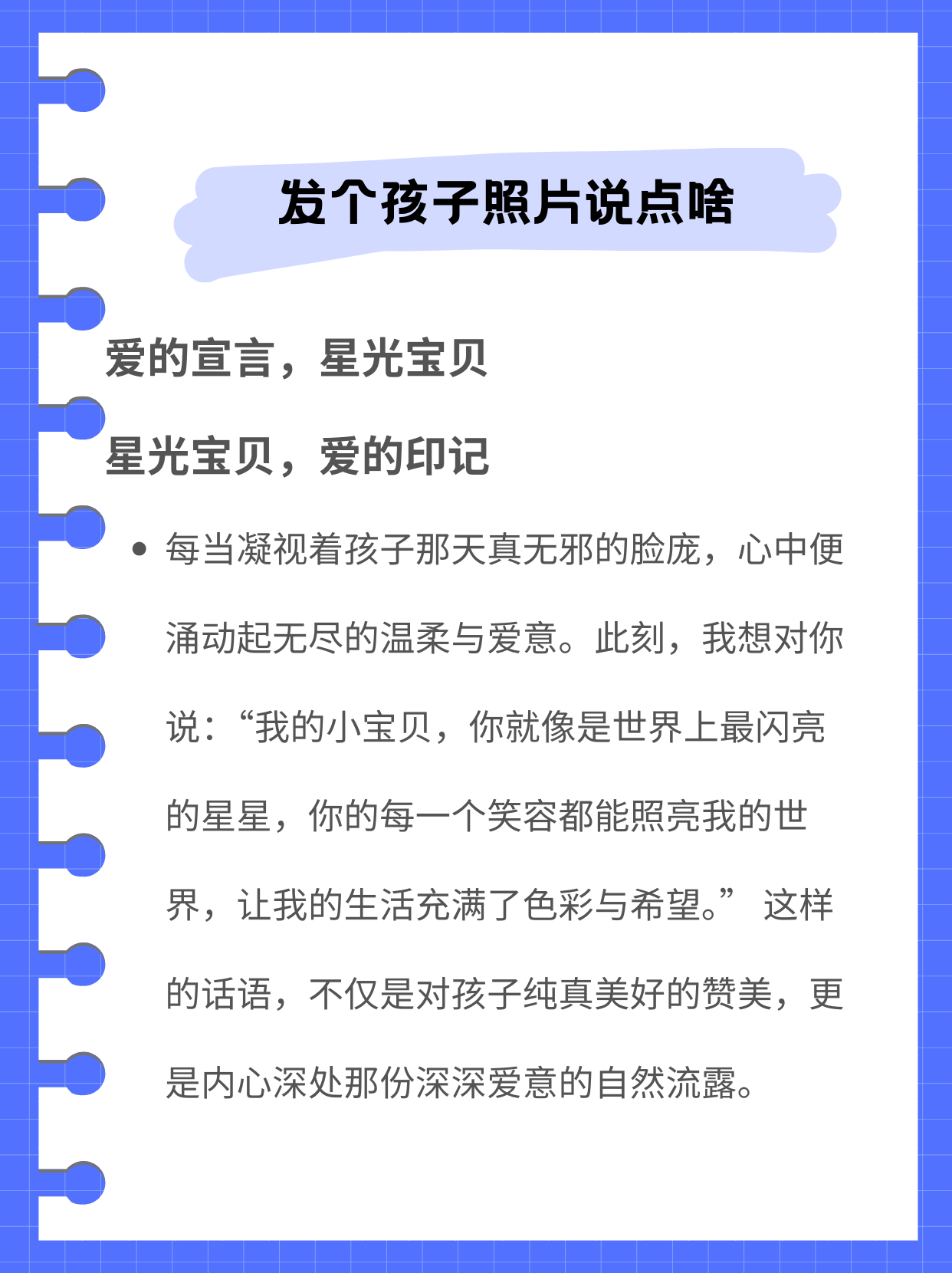 发个孩子照片说点啥

爱的宣言，星光宝贝

星光宝贝，爱的印记

• 每当凝视着孩子那天真无邪的脸庞，心中便涌动起无尽的温柔与爱意。此刻，我想对你说：“我的小宝贝，你就像是世界上最闪亮的星星，你的每一个笑容都能照亮我的世界，让我的生活充满了色彩与希望。” 这样的话语，不仅是对孩子纯真美好的赞美，更是内心深处那份深深爱意的自然流露。